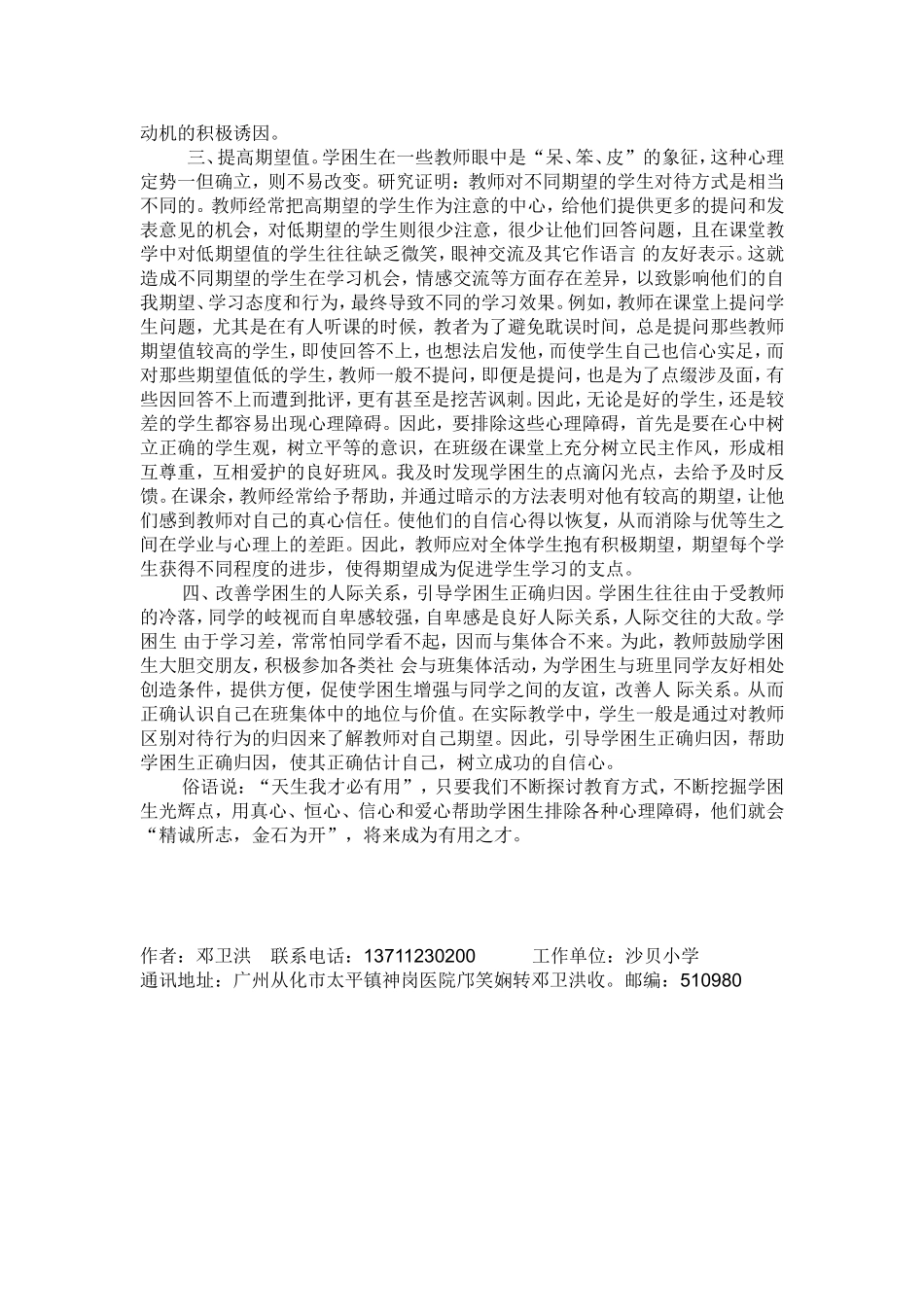 动机的积极诱因。

三、提高期望值。学困生在一些教师眼中是“呆、笨、皮”的象征，这种心理定势一但确立，则不易改变。研究证明：教师对不同期望的学生对待方式是相当不同的。教师经常把高期望的学生作为注意的中心，给他们提供更多的提问和发表意见的机会，对低期望的学生则很少注意，很少让他们回答问题，且在课堂教学中对低期望值的学生往往缺乏微笑，眼神交流及其它作语言 的友好表示。这就造成不同期望的学生在学习机会，情感交流等方面存在差异，以致影响他们的自我期望、学习态度和行为，最终导致不同的学习效果。例如，教师在课堂上提问学生问题，尤其是在有人听课的时候，教者为了避免耽误时间，总是提问那些教师期望值较高的学生，即使回答不上，也想法启发他，而使学生自己也信心实足，而对那些期望值低的学生，教师一般不提问，即便是提问，也是为了点缀涉及面，有些因回答不上而遭到批评，更有甚至是挖苦讽刺。因此，无论是好的学生，还是较差的学生都容易出现心理障碍。因此，要排除这些心理障碍，首先是要在心中树立正确的学生观，树立平等的意识，在班级在课堂上充分树立民主作风，形成相互尊重，互相爱护的良好班风。我及时发现学困生的点滴闪光点，去给予及时反馈。在课余，教师经常给予帮助，并通过暗示的方法表明对他有较高的期望，让他们感到教师对自己的真心信任。使他们的自信心得以恢复，从而消除与优等生之间在学业与心理上的差距。因此，教师应对全体学生抱有积极期望，期望每个学生获得不同程度的进步，使得期望成为促进学生学习的支点。

四、改善学困生的人际关系，引导学困生正确归因。学困生往往由于受教师的冷落，同学的歧视而自卑感较强，自卑感是良好人际关系，人际交往的大敌。学困生 由于学习差，常常怕同学看不起，因而与集体合不来。为此，教师鼓励学困生大胆交朋友，积极参加各类社 会与班集体活动，为学困生与班里同学友好相处创造条件，提供方便，促使学困生增强与同学之间的友谊，改善人 际关系。从而正确认识自己在班集体中的地位与价值。在实际教学中，学生一般是通过对教师区别对待行为的归因来了解教师对自己期望。因此，引导学困生正确归因，帮助学困生正确归因，使其正确估计自己，树立成功的自信心。

俗语说：“天生我才必有用”，只要我们不断探讨教育方式，不断挖掘学困生光辉点，用真心、恒心、信心和爱心帮助学困生排除各种心理障碍，他们就会“精诚所志，金石为开”，将来成为有用之才。

作者：邓卫洪　联系电话：13711230200　　工作单位：沙贝小学
通讯地址：广州从化市太平镇神岗医院邝笑娴转邓卫洪收。邮编：510980